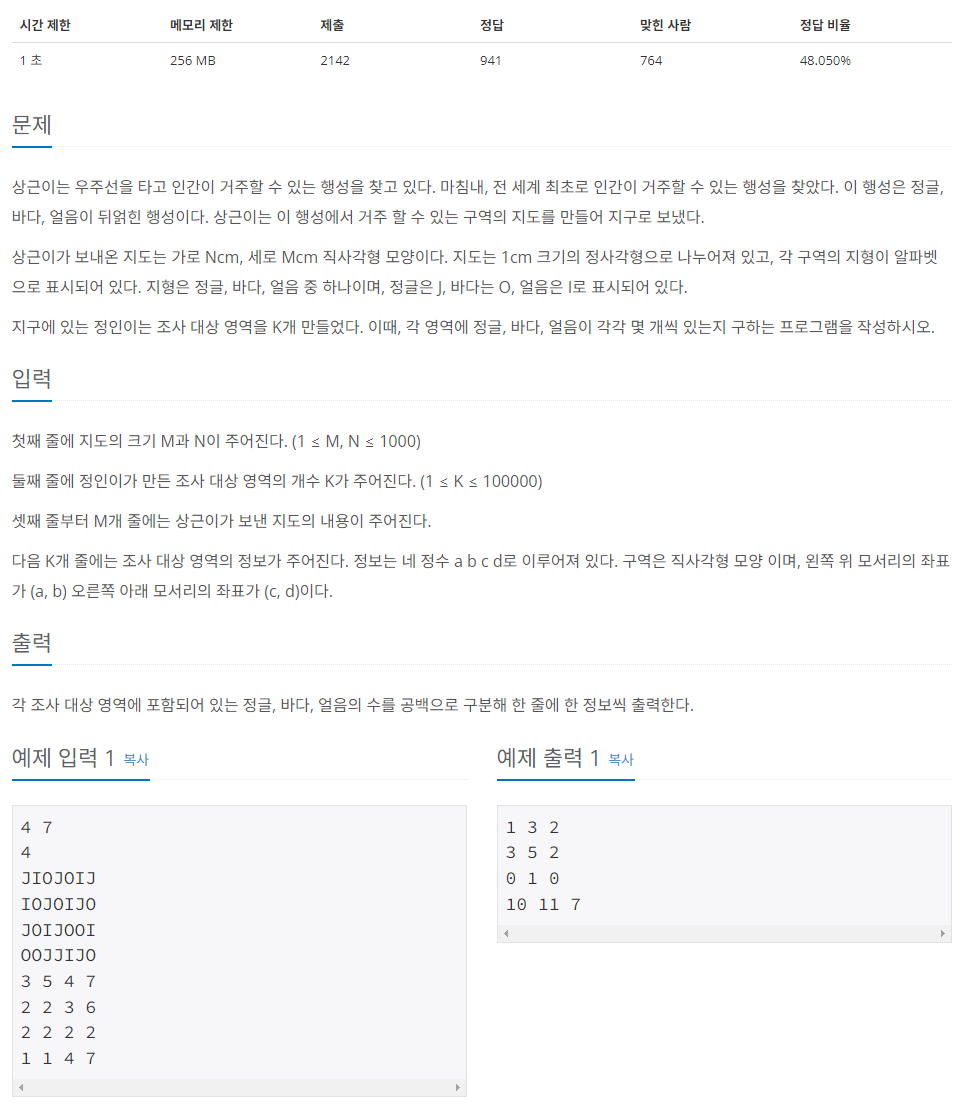 | 시간 제한 | 메모리 제한 | 제출 | 정답 | 맞힌 사람 | 정답 비율 |
|---|---|---|---|---|---|
| 1 초 | 256 MB | 2142 | 941 | 764 | 48.050% |

문제

상근이는 우주선을 타고 인간이 거주할 수 있는 행성을 찾고 있다. 마침내, 전 세계 최초로 인간이 거주할 수 있는 행성을 찾았다. 이 행성은 정글, 바다, 얼음이 뒤얽힌 행성이다. 상근이는 이 행성에서 거주 할 수 있는 구역의 지도를 만들어 지구로 보냈다.

상근이가 보내온 지도는 가로 Ncm, 세로 Mcm 직사각형 모양이다. 지도는 1cm 크기의 정사각형으로 나누어져 있고, 각 구역의 지형이 알파벳으로 표시되어 있다. 지형은 정글, 바다, 얼음 중 하나이며, 정글은 J, 바다는 O, 얼음은 I로 표시되어 있다.

지구에 있는 정인이는 조사 대상 영역을 K개 만들었다. 이때, 각 영역에 정글, 바다, 얼음이 각각 몇 개씩 있는지 구하는 프로그램을 작성하시오.

입력

첫째 줄에 지도의 크기 M과 N이 주어진다. (1 ≤ M, N ≤ 1000)

둘째 줄에 정인이가 만든 조사 대상 영역의 개수 K가 주어진다. (1 ≤ K ≤ 100000)

셋째 줄부터 M개 줄에는 상근이가 보낸 지도의 내용이 주어진다.

다음 K개 줄에는 조사 대상 영역의 정보가 주어진다. 정보는 네 정수 a b c d로 이루어져 있다. 구역은 직사각형 모양 이며, 왼쪽 위 모서리의 좌표가 (a, b) 오른쪽 아래 모서리의 좌표가 (c, d)이다.

출력

각 조사 대상 영역에 포함되어 있는 정글, 바다, 얼음의 수를 공백으로 구분해 한 줄에 한 정보씩 출력한다.

예제 입력 1 복사

4 7
4
JIOJOIJ
IOJOIJO
JOIJOOI
OOJJIJO
3 5 4 7
2 2 3 6
2 2 2 2
1 1 4 7

예제 출력 1 복사

1 3 2
3 5 2
0 1 0
10 11 7